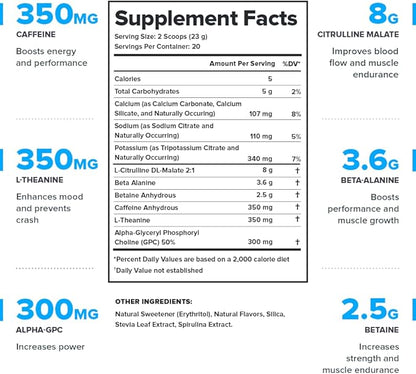 350MG
CAFFEINE
Boosts energy and performance

350MG
L-THEANINE
Enhances mood and prevents crash

300MG
ALPHA-GPC
Increases power

Supplement Facts
Serving Size: 2 Scoops (23 g)
Servings Per Container: 20

| | Amount Per Serving | %DV* |
|---|---|---|
| Calories | 5 | |
| Total Carbohydrates | 5 g | 2% |
| Calcium (as Calcium Carbonate, Calcium Silicate, and Naturally Occuring) | 107 mg | 8% |
| Sodium (as Sodium Citrate and Naturally Occurring) | 110 mg | 5% |
| Potassium (as Tripotassium Citrate and Naturally Occurring) | 340 mg | 7% |
| L-Citrulline DL-Malate 2:1 | 8 g | † |
| Beta Alanine | 3.6 g | † |
| Betaine Anhydrous | 2.5 g | † |
| Caffeine Anhydrous | 350 mg | † |
| L-Theanine | 350 mg | † |
| Alpha-Glyceryl Phosphoryl Choline (GPC) 50% | 300 mg | † |

*Percent Daily Values are based on a 2,000 calorie diet
†Daily Value not established

OTHER INGREDIENTS:
Natural Sweetener (Erythritol), Natural Flavors, Silica, Stevia Leaf Extract, Spirulina Extract.

8G
CITRULLINE MALATE
Improves blood flow and muscle endurance

3.6G
BETA-ALANINE
Boosts performance and muscle growth

2.5G
BETAINE
Increases strength and muscle endurance